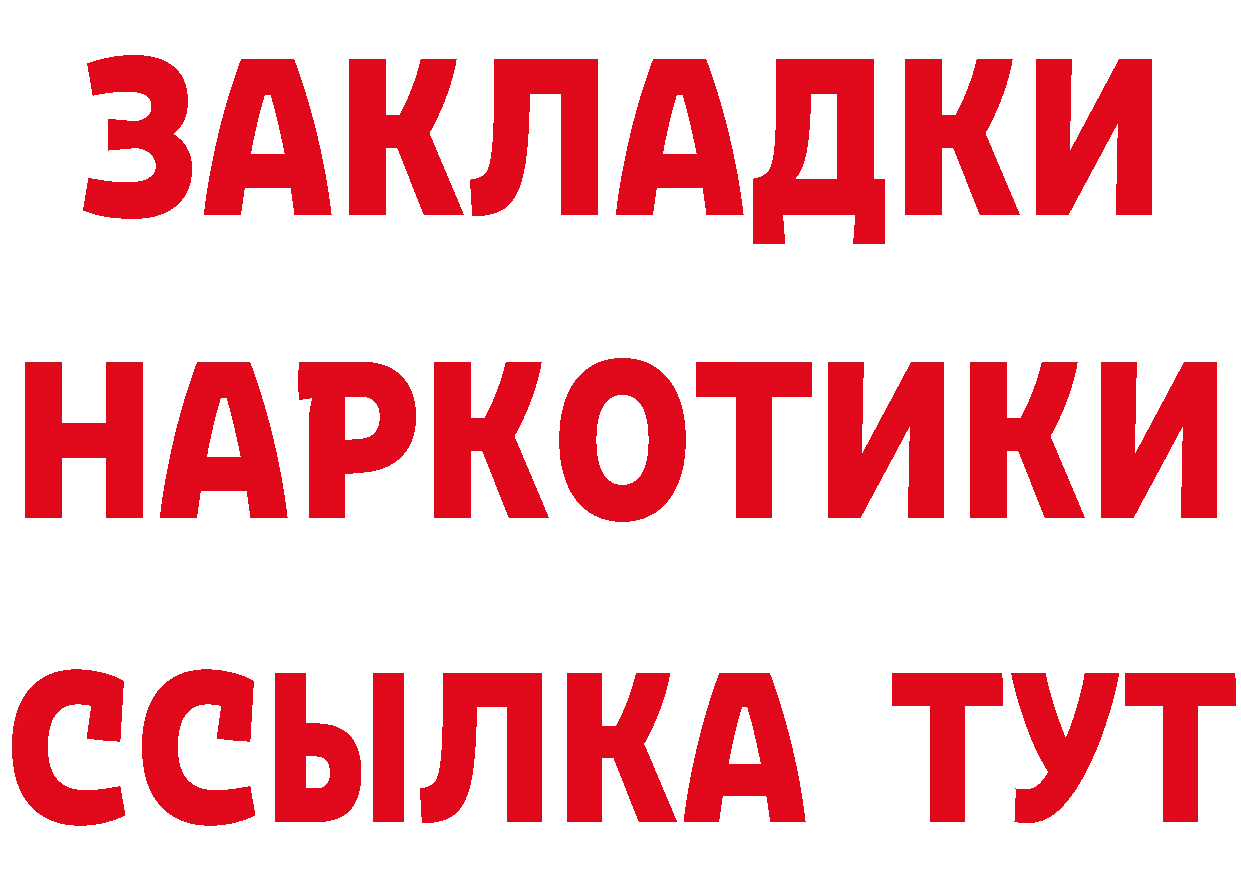 ЗАКЛАДКИ
НАРКОТИКИ
ССЫЛКА ТУТ